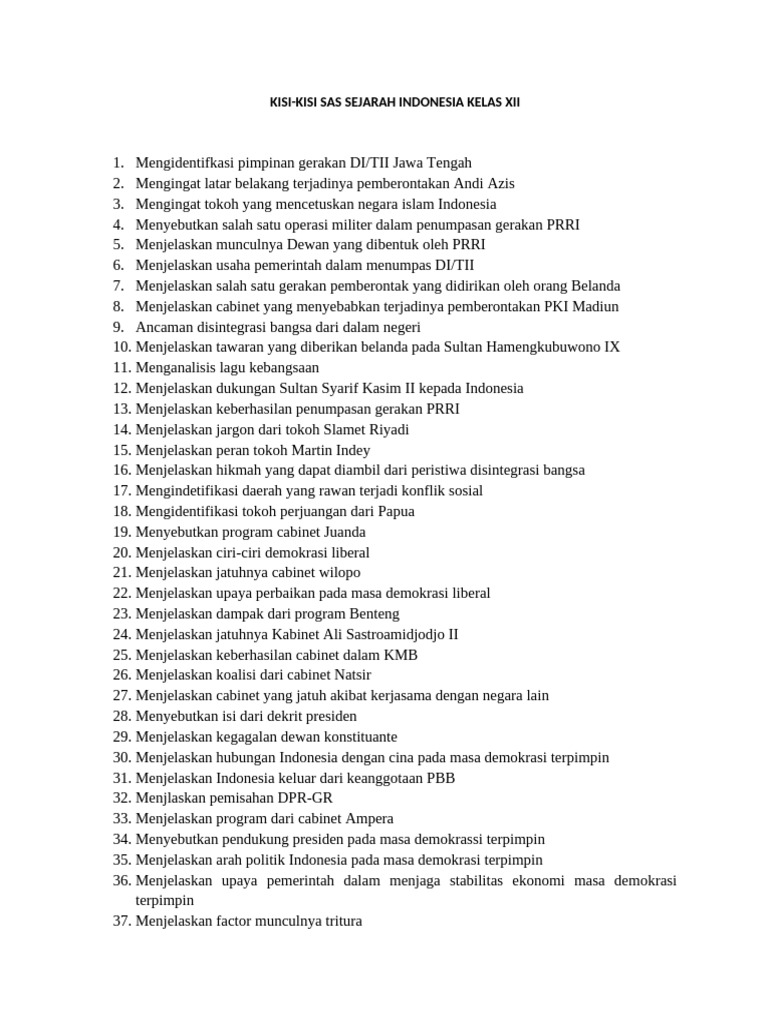 KISI-KISI SAS SEJARAH INDONESIA KELAS XII

1. Mengidentifkasi pimpinan gerakan DI/TII Jawa Tengah
2. Mengingat latar belakang terjadinya pemberontakan Andi Azis
3. Mengingat tokoh yang mencetuskan negara islam Indonesia
4. Menyebutkan salah satu operasi militer dalam penumpasan gerakan PRRI
5. Menjelaskan munculnya Dewan yang dibentuk oleh PRRI
6. Menjelaskan usaha pemerintah dalam menumpas DI/TII
7. Menjelaskan salah satu gerakan pemberontak yang didirikan oleh orang Belanda
8. Menjelaskan cabinet yang menyebabkan terjadinya pemberontakan PKI Madiun
9. Ancaman disintegrasi bangsa dari dalam negeri
10. Menjelaskan tawaran yang diberikan belanda pada Sultan Hamengkubuwono IX
11. Menganalisis lagu kebangsaan
12. Menjelaskan dukungan Sultan Syarif Kasim II kepada Indonesia
13. Menjelaskan keberhasilan penumpasan gerakan PRRI
14. Menjelaskan jargon dari tokoh Slamet Riyadi
15. Menjelaskan peran tokoh Martin Indey
16. Menjelaskan hikmah yang dapat diambil dari peristiwa disintegrasi bangsa
17. Mengindetifikasi daerah yang rawan terjadi konflik sosial
18. Mengidentifikasi tokoh perjuangan dari Papua
19. Menyebutkan program cabinet Juanda
20. Menjelaskan ciri-ciri demokrasi liberal
21. Menjelaskan jatuhnya cabinet wilopo
22. Menjelaskan upaya perbaikan pada masa demokrasi liberal
23. Menjelaskan dampak dari program Benteng
24. Menjelaskan jatuhnya Kabinet Ali Sastroamidjodjo II
25. Menjelaskan keberhasilan cabinet dalam KMB
26. Menjelaskan koalisi dari cabinet Natsir
27. Menjelaskan cabinet yang jatuh akibat kerjasama dengan negara lain
28. Menyebutkan isi dari dekrit presiden
29. Menjelaskan kegagalan dewan konstituante
30. Menjelaskan hubungan Indonesia dengan cina pada masa demokrasi terpimpin
31. Menjelaskan Indonesia keluar dari keanggotaan PBB
32. Menjlaskan pemisahan DPR-GR
33. Menjelaskan program dari cabinet Ampera
34. Menyebutkan pendukung presiden pada masa demokrassi terpimpin
35. Menjelaskan arah politik Indonesia pada masa demokrasi terpimpin
36. Menjelaskan upaya pemerintah dalam menjaga stabilitas ekonomi masa demokrasi terpimpin
37. Menjelaskan factor munculnya tritura